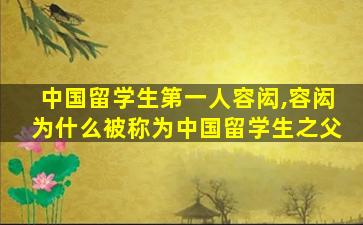 中国留学生第一人容闳,容闳为什么被称为中国留学生之父